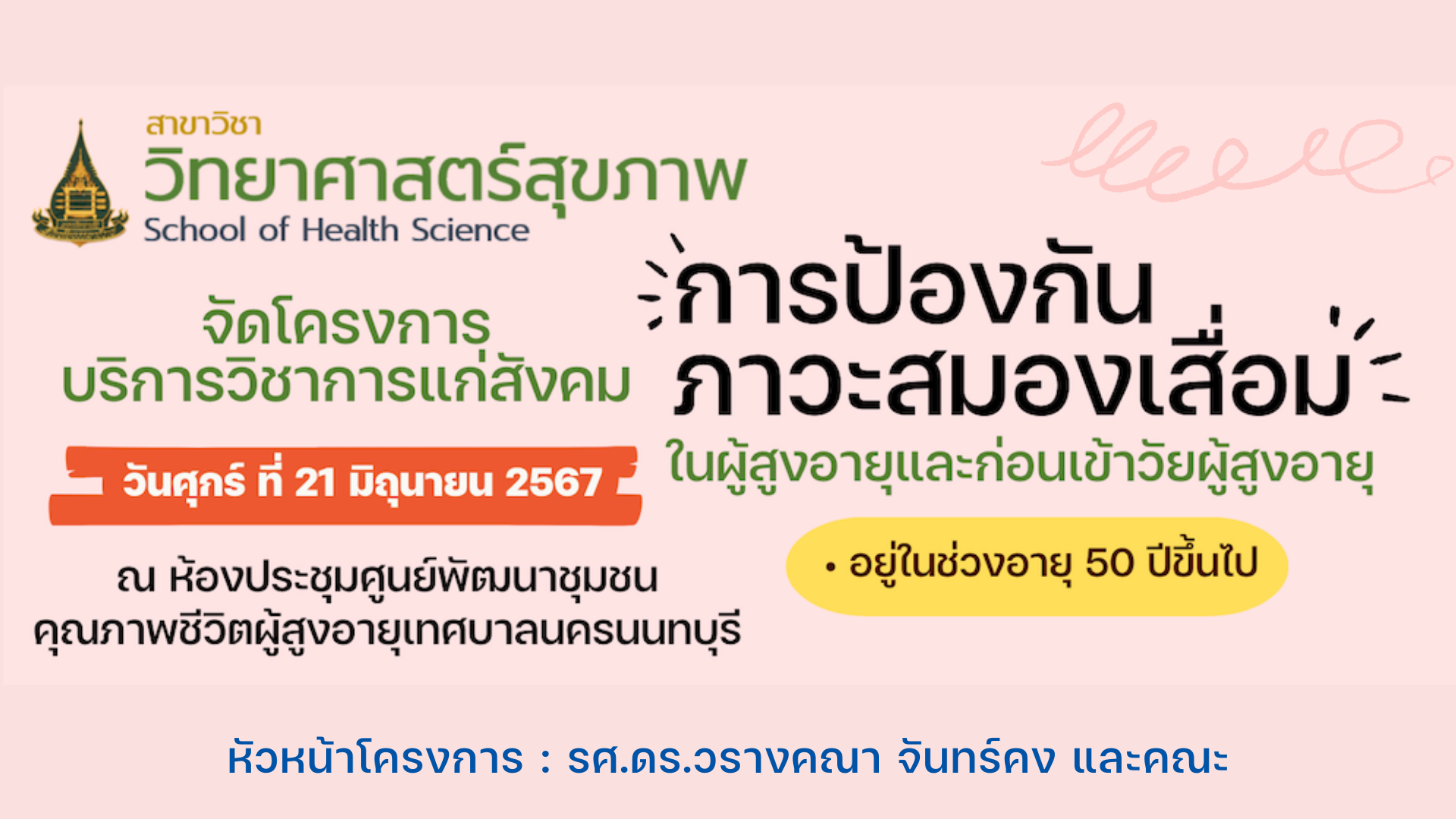 สาขาวิชา
วิทยาศาสตร์สุขภาพ
School of Health Science

จัดโครงการ
บริการวิชาการแก่สังคม

วันศุกร์ ที่ 21 มิถุนายน 2567

ณ ห้องประชุมศูนย์พัฒนาชุมชน
คุณภาพชีวิตผู้สูงอายุเทศบาลนครนนทบุรี

การป้องกัน
ภาวะสมองเสื่อม
ในผู้สูงอายุและก่อนเข้าวัยผู้สูงอายุ

• อยู่ในช่วงอายุ 50 ปีขึ้นไป

หัวหน้าโครงการ : รศ.ดร.วรางคณา จันทร์คง และคณะ